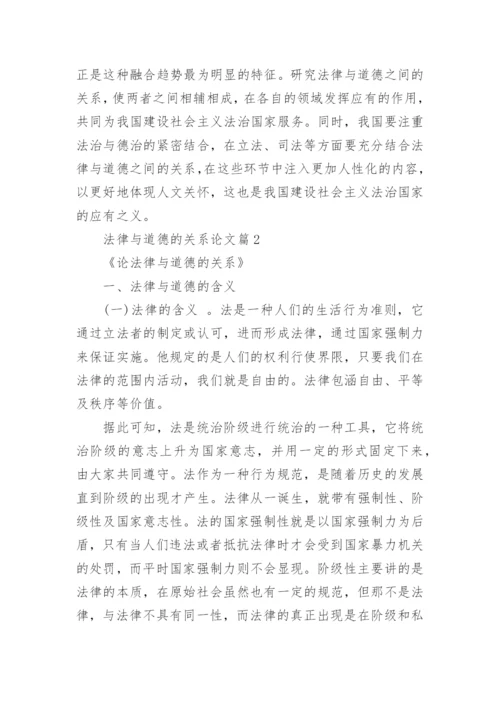 正是这种融合趋势最为明显的特征。研究法律与道德之间的关系，使两者之间相辅相成，在各自的领域发挥应有的作用，共同为我国建设社会主义法治国家服务。同时，我国要注重法治与德治的紧密结合，在立法、司法等方面要充分结合法律与道德之间的关系，在这些环节中注入更加人性化的内容，以更好地体现人文关怀，这也是我国建设社会主义法治国家的应有之义。

法律与道德的关系论文篇2

《论法律与道德的关系》

一、法律与道德的含义

(一)法律的含义 。法是一种人们的生活行为准则，它通过立法者的制定或认可，进而形成法律，通过国家强制力来保证实施。他规定的是人们的权利行使界限，只要我们在法律的范围内活动，我们就是自由的。法律包涵自由、平等及秩序等价值。

据此可知，法是统治阶级进行统治的一种工具，它将统治阶级的意志上升为国家意志，并用一定的形式固定下来，由大家共同遵守。法作为一种行为规范，是随着历史的发展直到阶级的出现才产生。法律从一诞生，就带有强制性、阶级性及国家意志性。法的国家强制性就是以国家强制力为后盾，只有当人们违法或者抵抗法律时才会受到国家暴力机关的处罚，而平时国家强制力则不会显现。阶级性主要讲的是法律的本质，在原始社会虽然也有一定的规范，但那不是法律，与法律不具有同一性，而法律的真正出现是在阶级和私